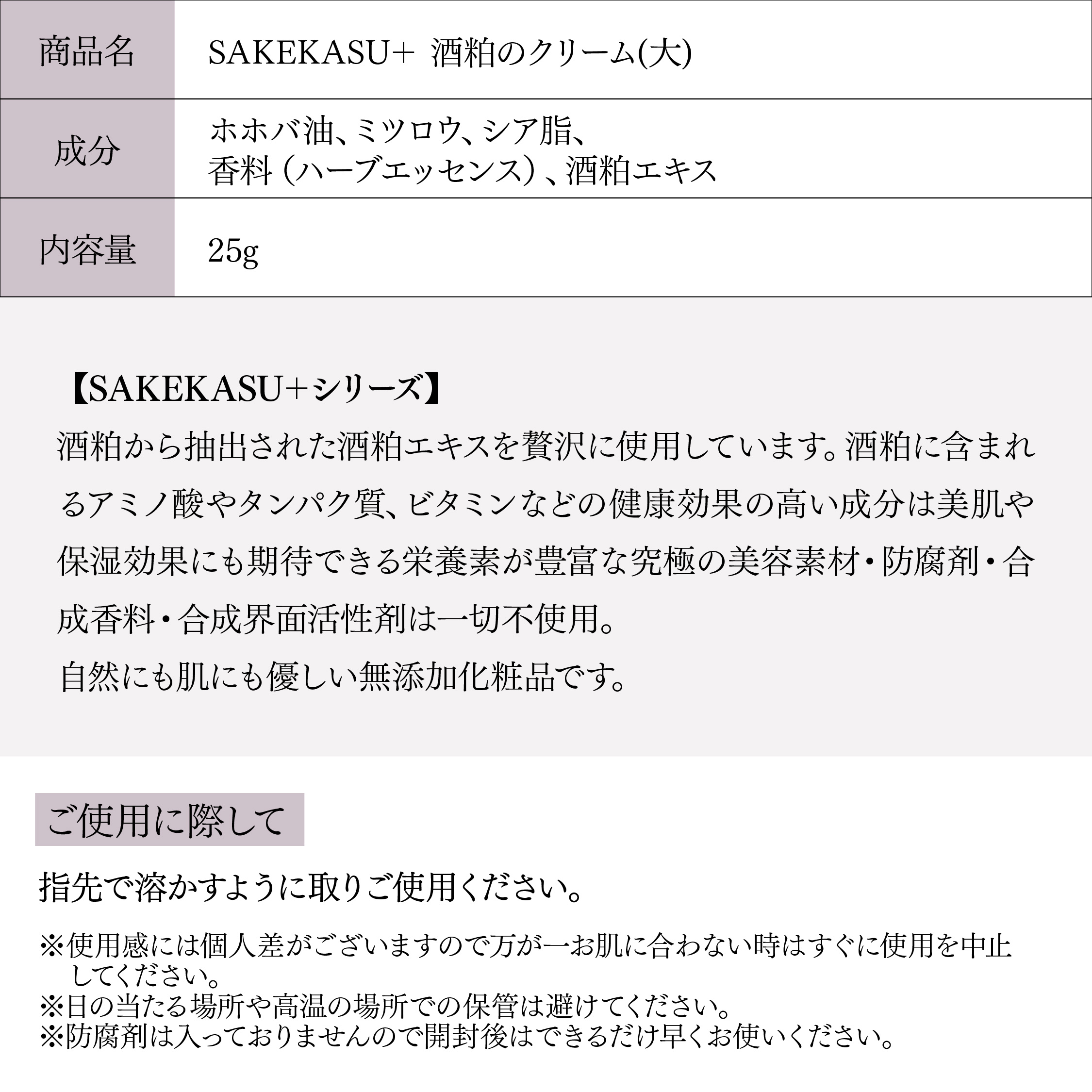 | 商品名 | SAKEKASU+ 酒粕のクリーム(大) |
|---|---|
| 成分 | ホホバ油、ミツロウ、シア脂、香料（ハーブエッセンス）、酒粕エキス |
| 内容量 | 25g |

【SAKEKASU+シリーズ】
酒粕から抽出された酒粕エキスを贅沢に使用しています。酒粕に含まれるアミノ酸やタンパク質、ビタミンなどの健康効果の高い成分は美肌や保湿効果にも期待できる栄養素が豊富な究極の美容素材・防腐剤・合成香料・合成界面活性剤は一切不使用。
自然にも肌にも優しい無添加化粧品です。

ご使用に際して

指先で溶かすように取りご使用ください。

※使用感には個人差がございますので万が一お肌に合わない時はすぐに使用を中止してください。
※日の当たる場所や高温の場所での保管は避けてください。
※防腐剤は入っておりませんので開封後はできるだけ早くお使いください。